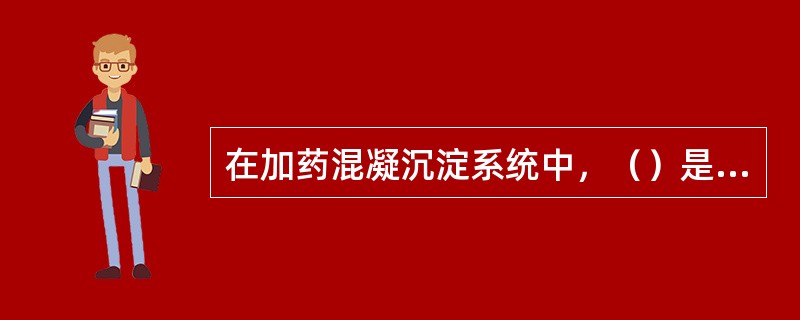 在加药混凝沉淀系统中，（）是...